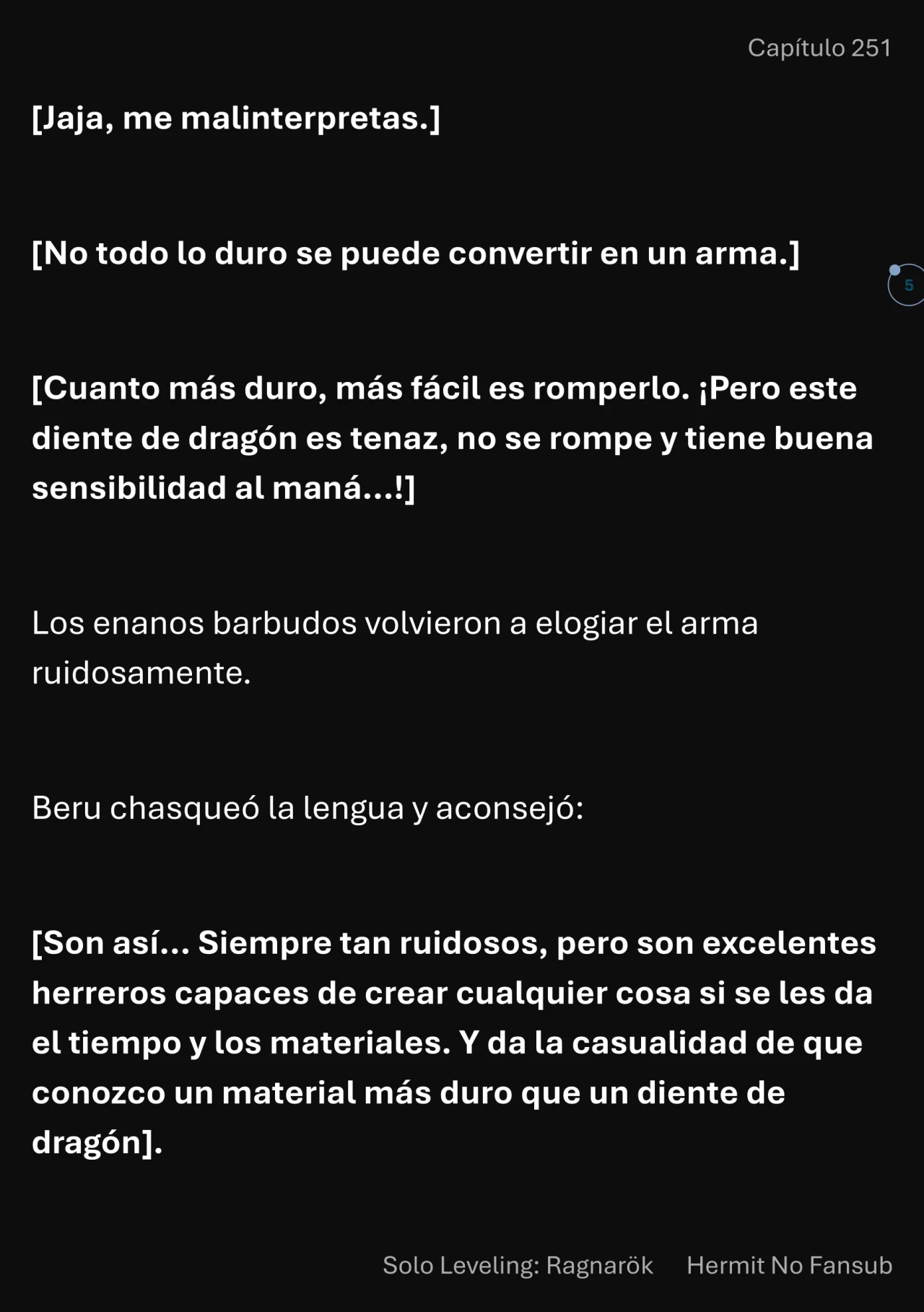 Capítulo 251

[Jaja, me malinterpretas.]

[No todo lo duro se puede convertir en un arma.]

5

[Cuanto más duro, más fácil es romperlo. ¡Pero este diente de dragón es tenaz, no se rompe y tiene buena sensibilidad al maná...!]

Los enanos barbudos volvieron a elogiar el arma ruidosamente.

Beru chasqueó la lengua y aconsejó:

[Son así... Siempre tan ruidosos, pero son excelentes herreros capaces de crear cualquier cosa si se les da el tiempo y los materiales. Y da la casualidad de que conozco un material más duro que un diente de dragón].

Solo Leveling: Ragnarök Hermit No Fansub